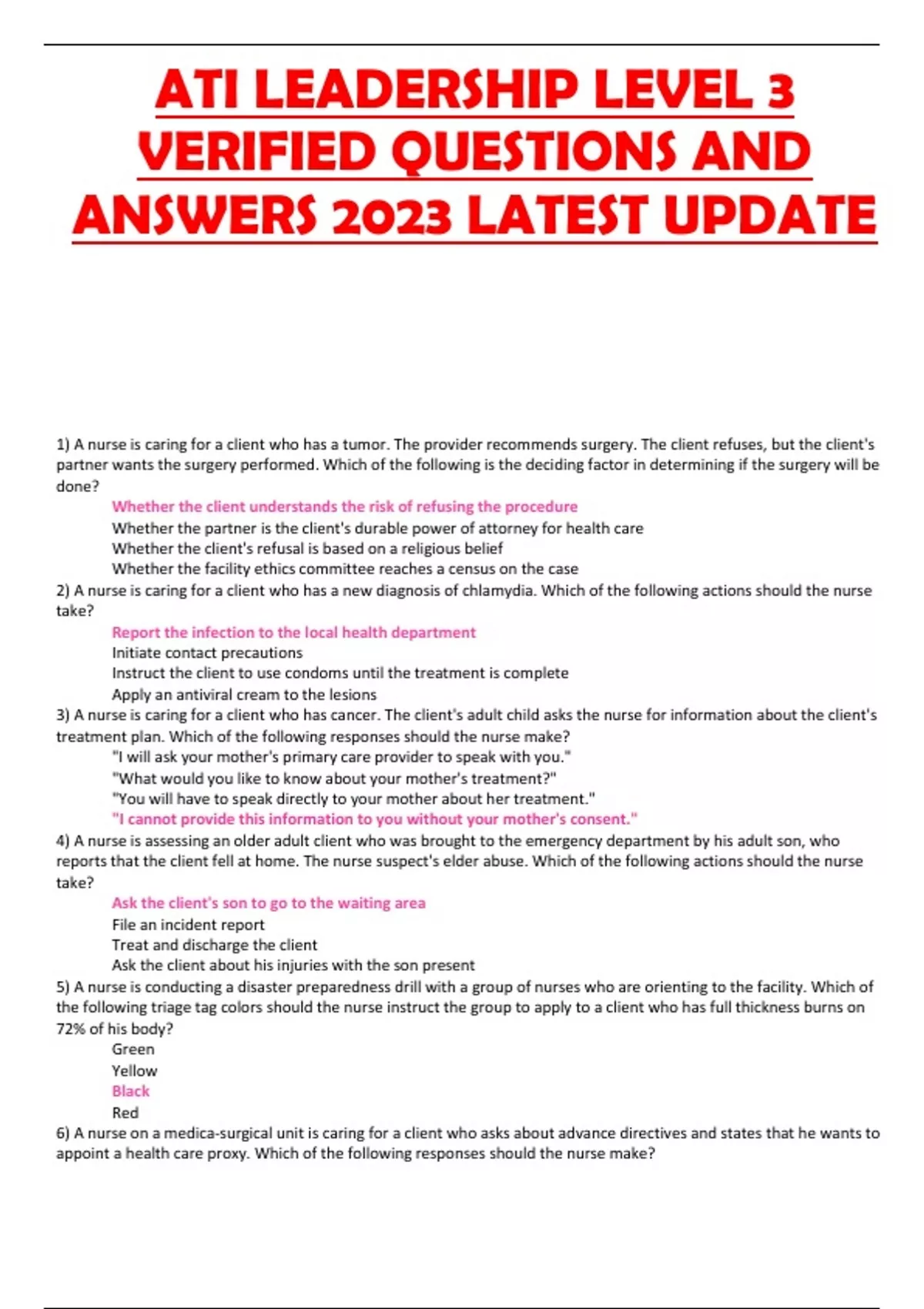 ATI LEADERSHIP LEVEL 3 VERIFIED QUESTIONS AND ANSWERS 2023 LATEST UPDATE

1) A nurse is caring for a client who has a tumor. The provider recommends surgery. The client refuses, but the client's partner wants the surgery performed. Which of the following is the deciding factor in determining if the surgery will be done?

Whether the client understands the risk of refusing the procedure
Whether the partner is the client's durable power of attorney for health care
Whether the client's refusal is based on a religious belief
Whether the facility ethics committee reaches a census on the case

2) A nurse is caring for a client who has a new diagnosis of chlamydia. Which of the following actions should the nurse take?

Report the infection to the local health department
Initiate contact precautions
Instruct the client to use condoms until the treatment is complete
Apply an antiviral cream to the lesions

3) A nurse is caring for a client who has cancer. The client's adult child asks the nurse for information about the client's treatment plan. Which of the following responses should the nurse make?

"I will ask your mother's primary care provider to speak with you."
"What would you like to know about your mother's treatment?"
"You will have to speak directly to your mother about her treatment."
"I cannot provide this information to you without your mother's consent."

4) A nurse is assessing an older adult client who was brought to the emergency department by his adult son, who reports that the client fell at home. The nurse suspect's elder abuse. Which of the following actions should the nurse take?

Ask the client's son to go to the waiting area
File an incident report
Treat and discharge the client
Ask the client about his injuries with the son present

5) A nurse is conducting a disaster preparedness drill with a group of nurses who are orienting to the facility. Which of the following triage tag colors should the nurse instruct the group to apply to a client who has full thickness burns on 72% of his body?

Green
Yellow
Black
Red

6) A nurse on a medica-surgical unit is caring for a client who asks about advance directives and states that he wants to appoint a health care proxy. Which of the following responses should the nurse make?